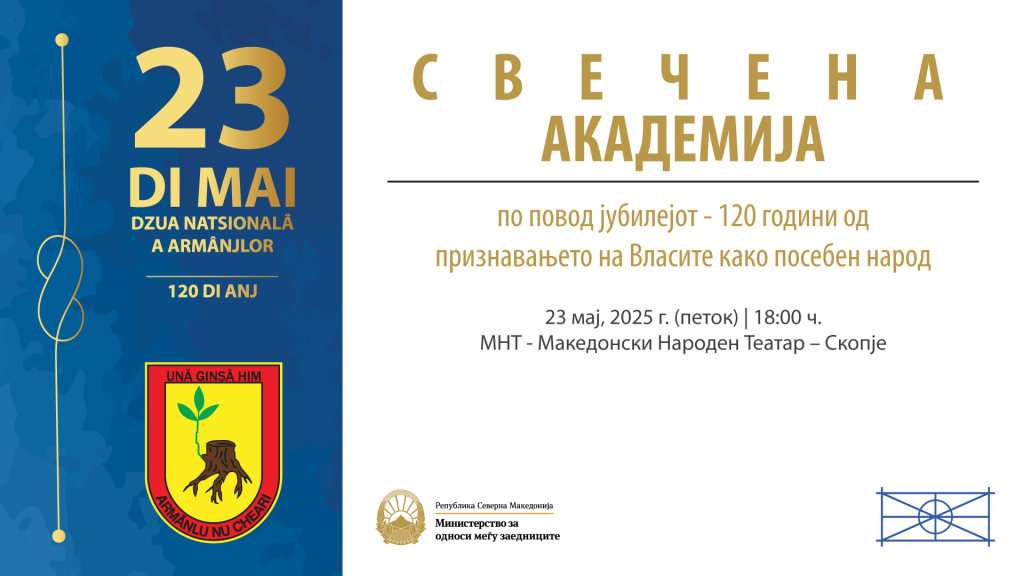 23
DI MAI
DZUA NATSIONALÂ
A ARMÂNJLOR

120 DI ANJ

UNÂ GINSÂ HIM
ARMÂNLU NU CHEARI

СВЕЧЕНА
АКАДЕМИЈА

по повод јубилејот - 120 години од признавањето на Власите како посебен народ

23 мај, 2025 г. (петок) | 18:00 ч.
МНТ - Македонски Народен Театар – Скопје

Република Северна Македонија
Министерство за односи меѓу заедниците